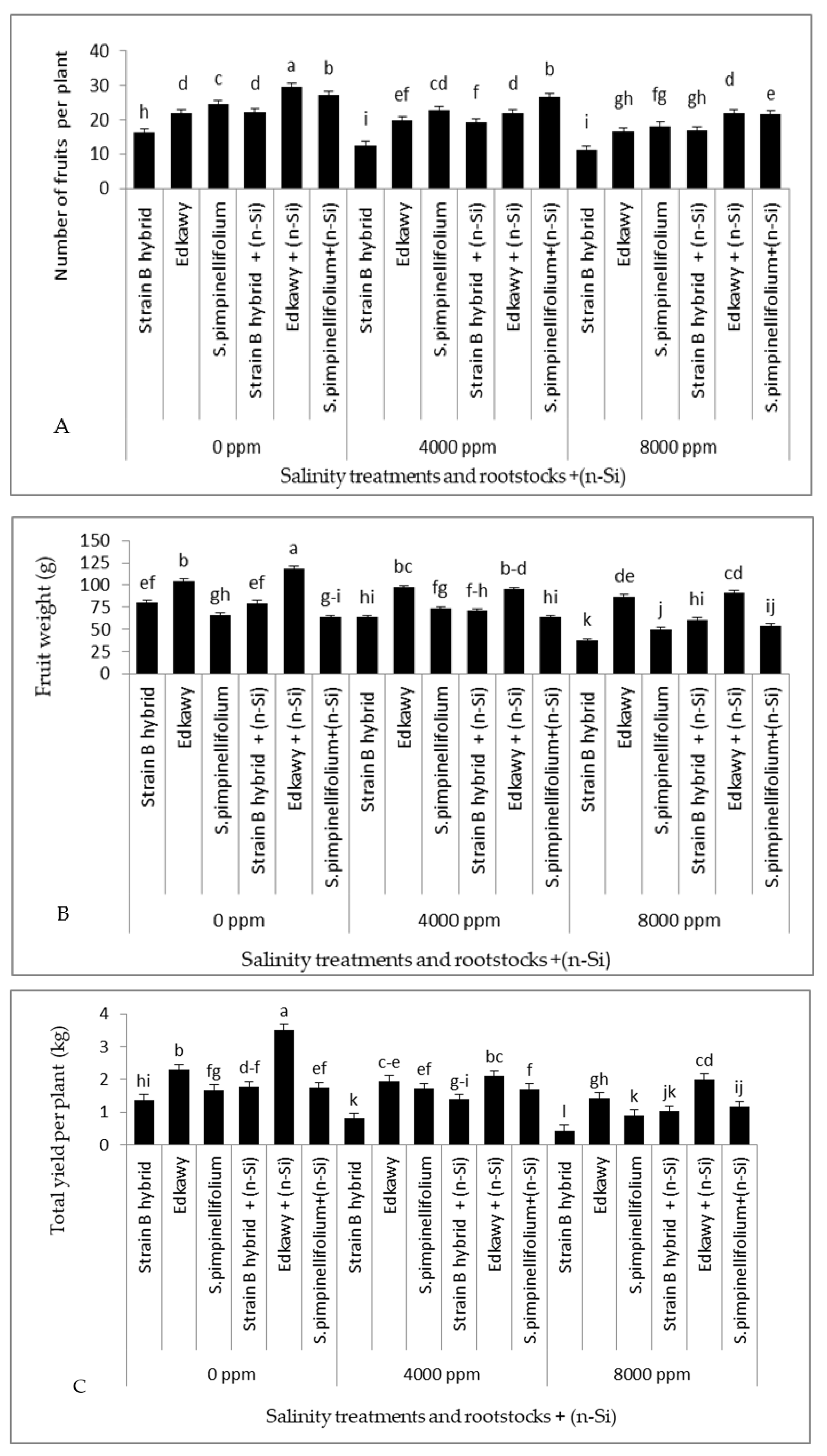 Number of fruits per plant

40
30
20
10
0

h d c d a b i ef cd f d b i gh fg gh d e

Strain B hybrid
Edkawy
S.pimpinellifolium
Strain B hybrid + (n-Si)
Edkawy + (n-Si)
S.pimpinellifolium+(n-Si)
Strain B hybrid
Edkawy
S.pimpinellifolium
Strain B hybrid + (n-Si)
Edkawy + (n-Si)
S.pimpinellifolium+(n-Si)
Strain B hybrid
Edkawy
S.pimpinellifolium
Strain B hybrid + (n-Si)
Edkawy + (n-Si)
S.pimpinellifolium+(n-Si)

A

0 ppm
4000 ppm
8000 ppm

Salinity treatments and rootstocks +(n-Si)

Fruit weight (g)

150
125
100
75
50
25
0

ef b gh ef a g-i hi bc fg f-h b-d hi k de j hi cd ij

Strain B hybrid
Edkawy
S.pimpinellifolium
Strain B hybrid + (n-Si)
Edkawy + (n-Si)
S.pimpinellifolium+(n-Si)
Strain B hybrid
Edkawy
S.pimpinellifolium
Strain B hybrid + (n-Si)
Edkawy + (n-Si)
S.pimpinellifolium+(n-Si)
Strain B hybrid
Edkawy
S.pimpinellifolium
Strain B hybrid + (n-Si)
Edkawy + (n-Si)
S.pimpinellifolium+(n-Si)

B

0 ppm
4000 ppm
8000 ppm

Salinity treatments and rootstocks +(n-Si)

Total yield per plant (kg)

4
3
2
1
0

hi b fg d-f a ef k c-e ef g-i bc f l gh k jk cd ij

Strain B hybrid
Edkawy
S.pimpinellifolium
Strain B hybrid + (n-Si)
Edkawy + (n-Si)
S.pimpinellifolium+(n-Si)
Strain B hybrid
Edkawy
S.pimpinellifolium
Strain B hybrid + (n-Si)
Edkawy + (n-Si)
S.pimpinellifolium+(n-Si)
Strain B hybrid
Edkawy
S.pimpinellifolium
Strain B hybrid + (n-Si)
Edkawy + (n-Si)
S.pimpinellifolium+(n-Si)

C

0 ppm
4000 ppm
8000 ppm

Salinity treatments and rootstocks + (n-Si)